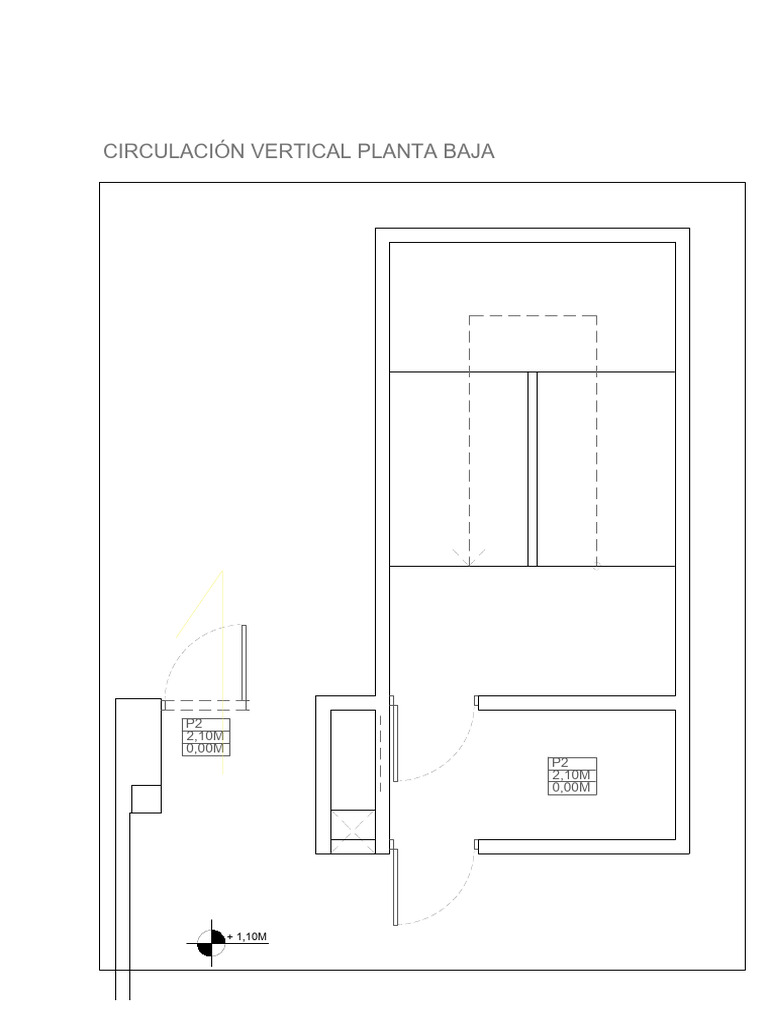 CIRCULACIÓN VERTICAL PLANTA BAJA

P2
2,10M
0,00M

P2
2,10M
0,00M

+ 1,10M